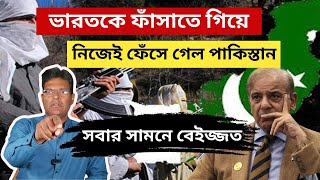 ভারতকে ফাঁসাতে গিয়ে

নিজেই ফেঁসে গেল পাকিস্তান

সবার সামনে বেইজ্জত